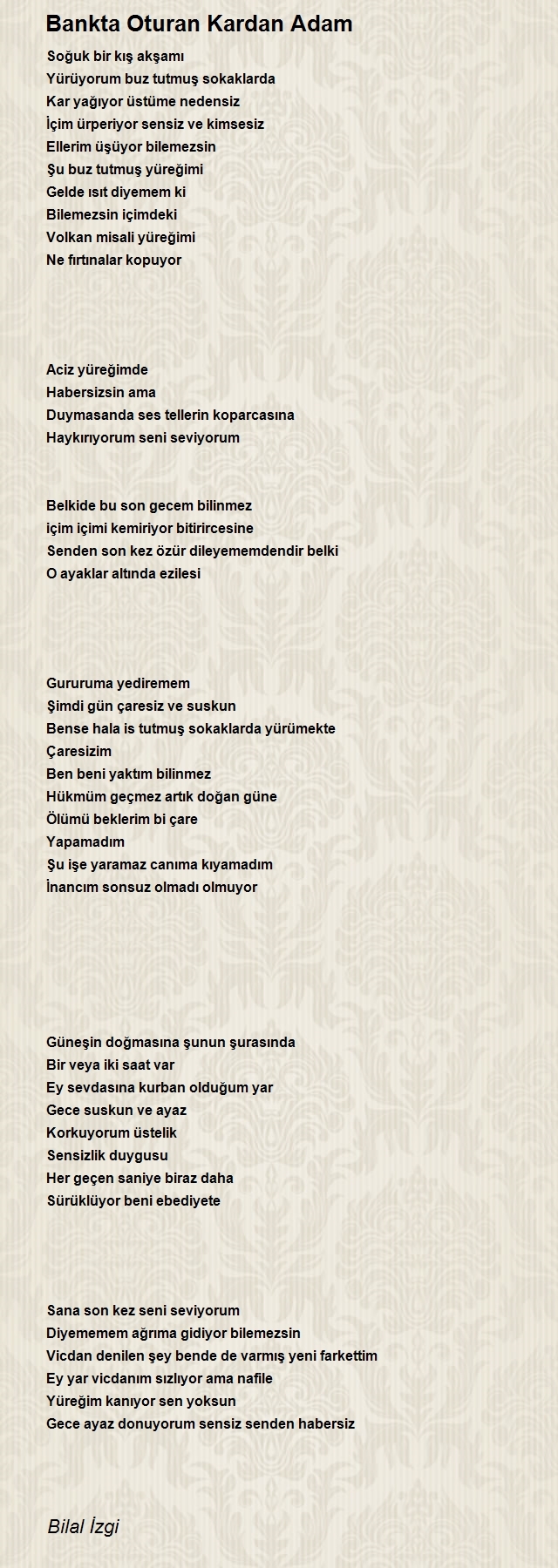 Bankta Oturan Kardan Adam

Soğuk bir kış akşamı
Yürüyorum buz tutmuş sokaklarda
Kar yağıyor üstüme nedensiz
İçim ürperiyor sensiz ve kimsesiz
Ellerim üşüyor bilemezsin
Şu buz tutmuş yüreğimi
Gelde ısıt diyemem ki
Bilemezsin içimdeki
Volkan misali yüreğimi
Ne fırtınalar kopuyor

Aciz yüreğimde
Habersizsin ama
Duymasanda ses tellerin koparcasına
Haykırıyorum seni seviyorum

Belkide bu son gecem bilinmez
içim içimi kemiriyor bitirircesine
Senden son kez özür dileyememdendir belki
O ayaklar altında ezilesi

Gururuma yediremem
Şimdi gün çaresiz ve suskun
Bense hala is tutmuş sokaklarda yürümekte
Çaresizim
Ben beni yaktım bilinmez
Hükmüm geçmez artık doğan güne
Ölümü beklerim bi çare
Yapamadım
Şu işe yaramaz canıma kıyamadım
İnancım sonsuz olmadı olmuyor

Güneşin doğmasına şunun şurasında
Bir veya iki saat var
Ey sevdasına kurban olduğum yar
Gece suskun ve ayaz
Korkuyorum üstelik
Sensizlik duygusu
Her geçen saniye biraz daha
Sürüklüyor beni ebediyete

Sana son kez seni seviyorum
Diyememem ağrıma gidiyor bilemezsin
Vicdan denilen şey bende de varmış yeni farkettim
Ey yar vicdanım sızlıyor ama nafile
Yüreğim kanıyor sen yoksun
Gece ayaz donuyorum sensiz senden habersiz

Bilal İzgi